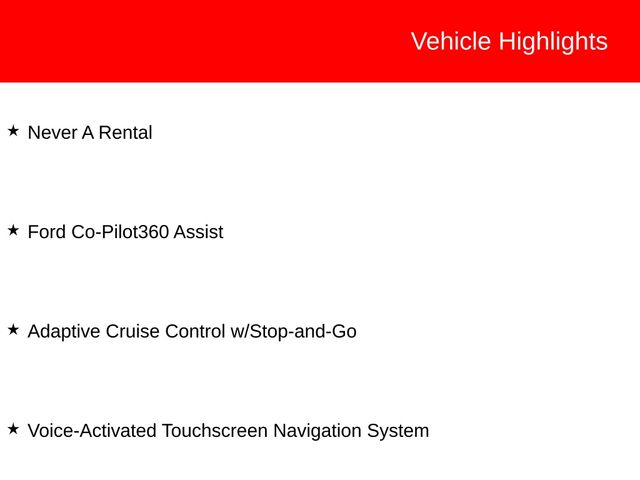 Vehicle Highlights

★ Never A Rental

★ Ford Co-Pilot360 Assist

★ Adaptive Cruise Control w/Stop-and-Go

★ Voice-Activated Touchscreen Navigation System